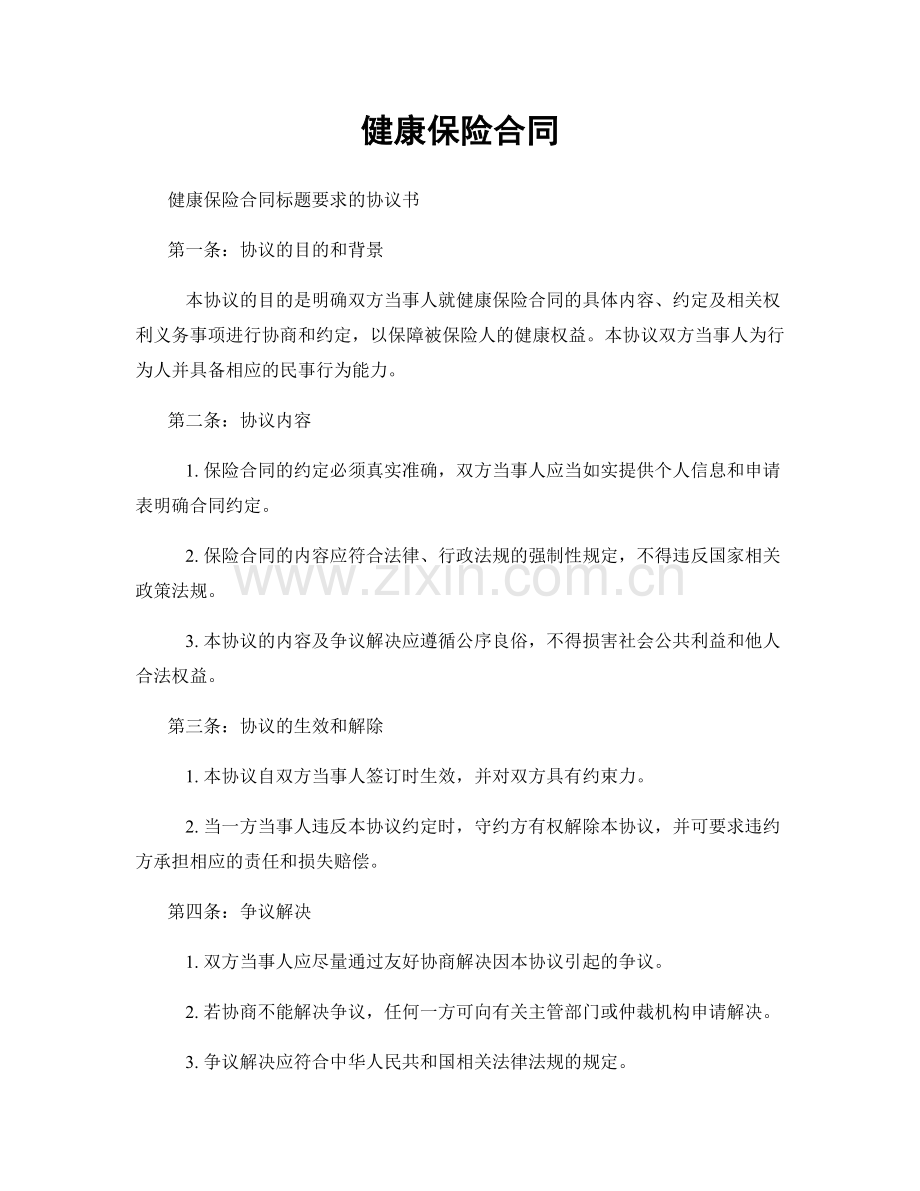 健康保险合同

健康保险合同标题要求的协议书

第一条：协议的目的和背景

本协议的目的是明确双方当事人就健康保险合同的具体内容、约定及相关权利义务事项进行协商和约定，以保障被保险人的健康权益。本协议双方当事人为行为人并具备相应的民事行为能力。

第二条：协议内容

1.保险合同的约定必须真实准确，双方当事人应当如实提供个人信息和申请表明确合同约定。

2.保险合同的内容应符合法律、行政法规的强制性规定，不得违反国家相关政策法规。

3.本协议的内容及争议解决应遵循公序良俗，不得损害社会公共利益和他人合法权益。

第三条：协议的生效和解除

1.本协议自双方当事人签订时生效，并对双方具有约束力。

2.当一方当事人违反本协议约定时，守约方有权解除本协议，并可要求违约方承担相应的责任和损失赔偿。

第四条：争议解决

1.双方当事人应尽量通过友好协商解决因本协议引起的争议。

2.若协商不能解决争议，任何一方可向有关主管部门或仲裁机构申请解决。

3.争议解决应符合中华人民共和国相关法律法规的规定。

www.zixin.com.cn